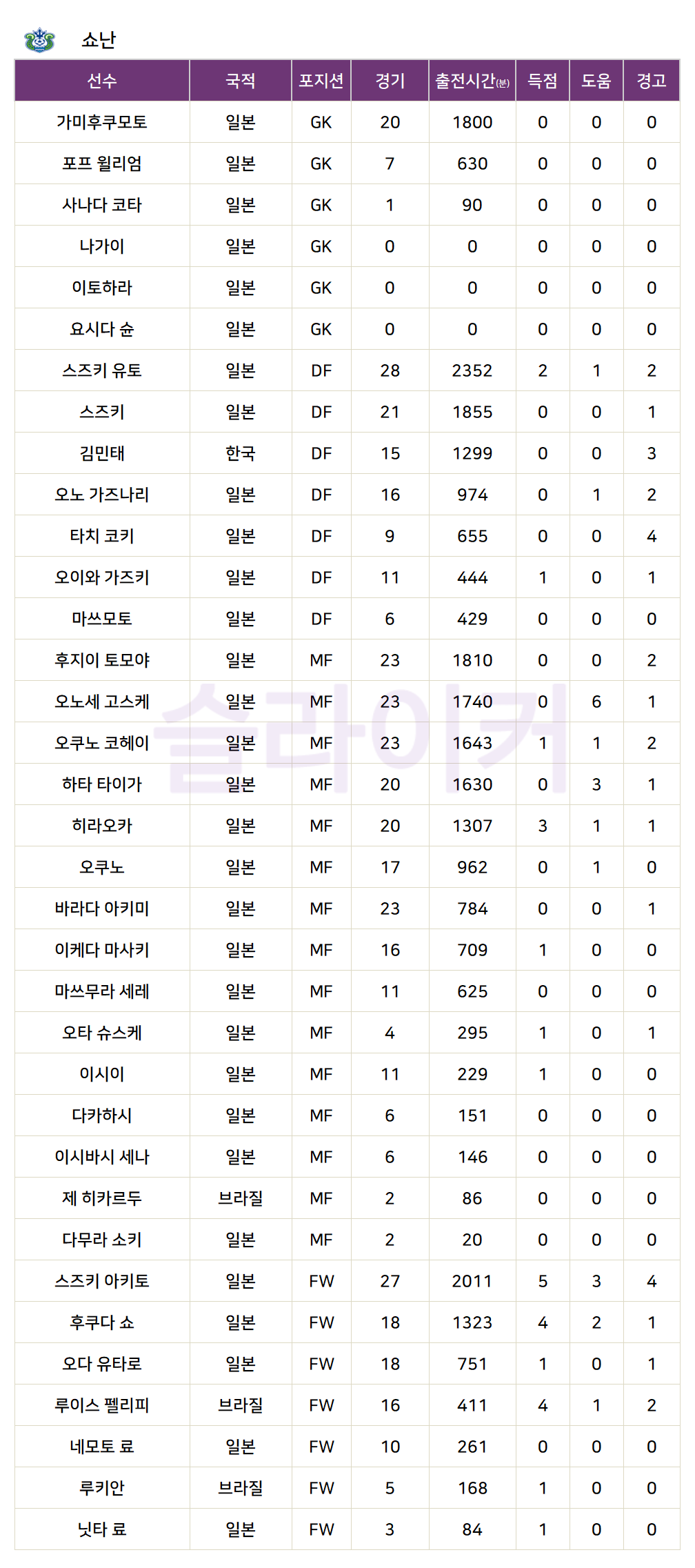 쇼난

| 선수 | 국적 | 포지션 | 경기 | 출전시간(분) | 득점 | 도움 | 경고 |
|---|---|---|---|---|---|---|---|
| 가미후쿠모토 | 일본 | GK | 20 | 1800 | 0 | 0 | 0 |
| 포프 윌리엄 | 일본 | GK | 7 | 630 | 0 | 0 | 0 |
| 사나다 코타 | 일본 | GK | 1 | 90 | 0 | 0 | 0 |
| 나가이 | 일본 | GK | 0 | 0 | 0 | 0 | 0 |
| 이토하라 | 일본 | GK | 0 | 0 | 0 | 0 | 0 |
| 요시다 슌 | 일본 | GK | 0 | 0 | 0 | 0 | 0 |
| 스즈키 유토 | 일본 | DF | 28 | 2352 | 2 | 1 | 2 |
| 스즈키 | 일본 | DF | 21 | 1855 | 0 | 0 | 1 |
| 김민태 | 한국 | DF | 15 | 1299 | 0 | 0 | 3 |
| 오노 가즈나리 | 일본 | DF | 16 | 974 | 0 | 1 | 2 |
| 타치 코키 | 일본 | DF | 9 | 655 | 0 | 0 | 4 |
| 오이와 가즈키 | 일본 | DF | 11 | 444 | 1 | 0 | 1 |
| 마쓰모토 | 일본 | DF | 6 | 429 | 0 | 0 | 0 |
| 후지이 토모야 | 일본 | MF | 23 | 1810 | 0 | 0 | 2 |
| 오노세 고스케 | 일본 | MF | 23 | 1740 | 0 | 6 | 1 |
| 오쿠노 코헤이 | 일본 | MF | 23 | 1643 | 1 | 1 | 2 |
| 하타 타이가 | 일본 | MF | 20 | 1630 | 0 | 3 | 1 |
| 히라오카 | 일본 | MF | 20 | 1307 | 3 | 1 | 1 |
| 오쿠노 | 일본 | MF | 17 | 962 | 0 | 1 | 0 |
| 바라다 아키미 | 일본 | MF | 23 | 784 | 0 | 0 | 1 |
| 이케다 마사키 | 일본 | MF | 16 | 709 | 1 | 0 | 0 |
| 마쓰무라 세레 | 일본 | MF | 11 | 625 | 0 | 0 | 0 |
| 오타 슈스케 | 일본 | MF | 4 | 295 | 1 | 0 | 1 |
| 이시이 | 일본 | MF | 11 | 229 | 1 | 0 | 0 |
| 다카하시 | 일본 | MF | 6 | 151 | 0 | 0 | 0 |
| 이시바시 세나 | 일본 | MF | 6 | 146 | 0 | 0 | 0 |
| 제 히카르두 | 브라질 | MF | 2 | 86 | 0 | 0 | 0 |
| 다무라 소키 | 일본 | MF | 2 | 20 | 0 | 0 | 0 |
| 스즈키 아키토 | 일본 | FW | 27 | 2011 | 5 | 3 | 4 |
| 후쿠다 쇼 | 일본 | FW | 18 | 1323 | 4 | 2 | 1 |
| 오다 유타로 | 일본 | FW | 18 | 751 | 1 | 0 | 1 |
| 루이스 펠리피 | 브라질 | FW | 16 | 411 | 4 | 1 | 2 |
| 네모토 료 | 일본 | FW | 10 | 261 | 0 | 0 | 0 |
| 루키안 | 브라질 | FW | 5 | 168 | 1 | 0 | 0 |
| 닛타 료 | 일본 | FW | 3 | 84 | 1 | 0 | 0 |

슬라이커